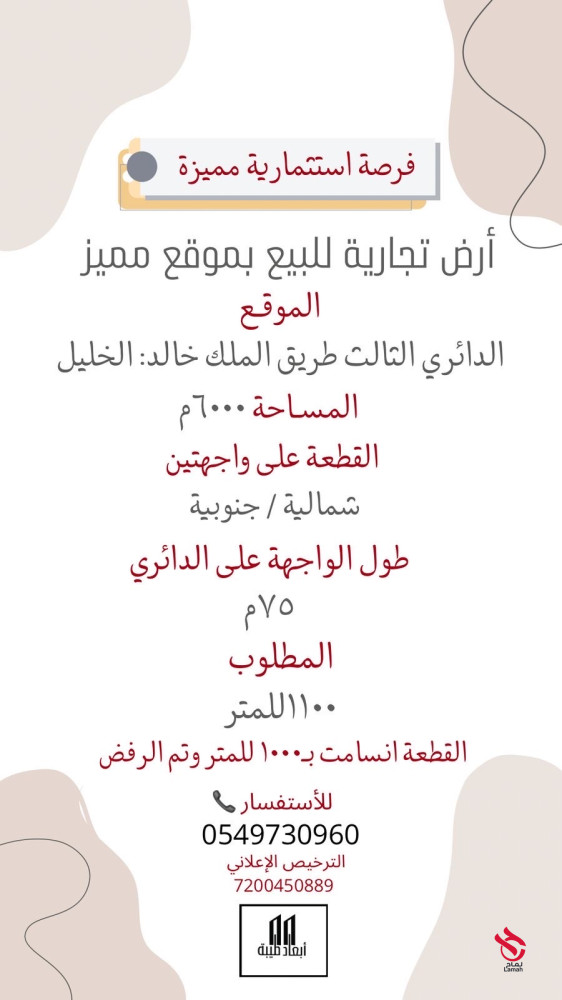 فرصة استثمارية مميزة

أرض تجارية للبيع بموقع مميز

الموقع

الدائري الثالث طريق الملك خالد: الخليل

المساحة ٦٠٠٠م

القطعة على واجهتين

شمالية / جنوبية

طول الواجهة على الدائري

٧٥م

المطلوب

١١٠٠للمتر

القطعة انسامت بـ١٠٠٠ للمتر وتم الرفض

للأستفسار

0549730960

الترخيص الإعلاني

7200450889

أبعاد طيبة

لماح
Lamah